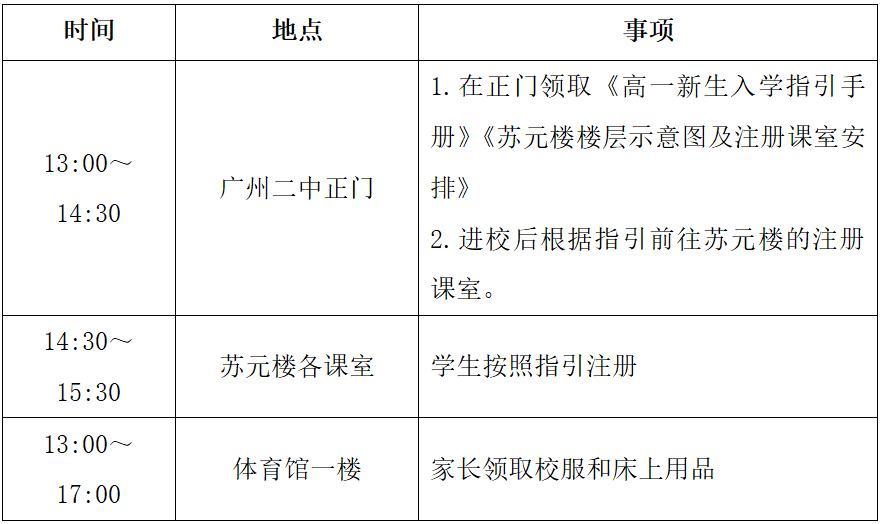 | 时间 | 地点 | 事项 |
|---|---|---|
| 13:00～14:30 | 广州二中正门 | 1.在正门领取《高一新生入学指引手册》《苏元楼楼层示意图及注册课室安排》 2.进校后根据指引前往苏元楼的注册课室。 |
| 14:30～15:30 | 苏元楼各课室 | 学生按照指引注册 |
| 13:00～17:00 | 体育馆一楼 | 家长领取校服和床上用品 |